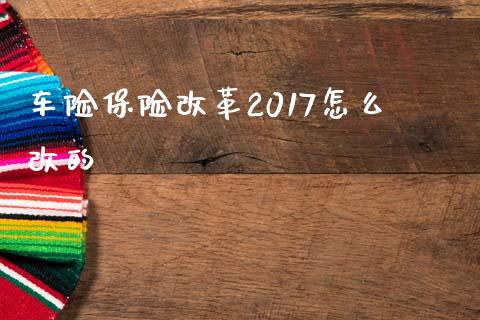 车险保险改革2017怎么改的